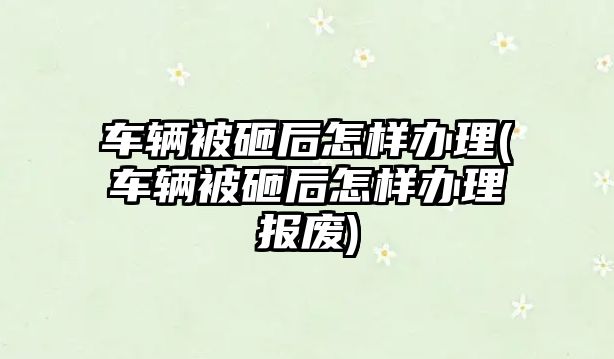 车辆被砸后怎样办理(车辆被砸后怎样办理报废)